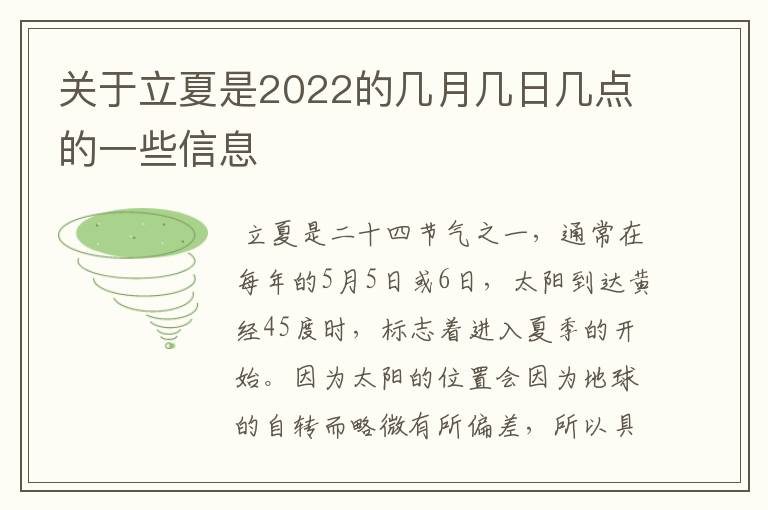 关于立夏是2022的几月几日几点的一些信息

立夏是二十四节气之一，通常在每年的5月5日或6日，太阳到达黄经45度时，标志着进入夏季的开始。因为太阳的位置会因为地球的自转而略微有所偏差，所以具